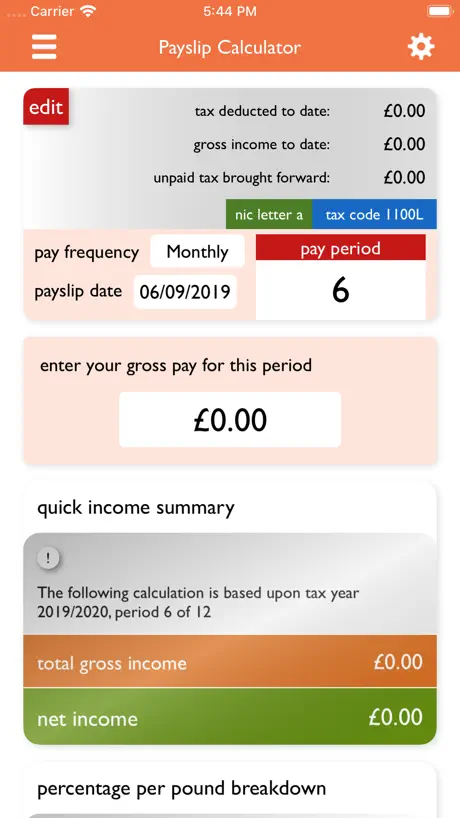 Carrier 5:44 PM

Payslip Calculator

edit

tax deducted to date: £0.00

gross income to date: £0.00

unpaid tax brought forward: £0.00

nic letter a tax code 1100L

pay frequency Monthly

payslip date 06/09/2019

pay period

6

enter your gross pay for this period

£0.00

quick income summary

!

The following calculation is based upon tax year 2019/2020, period 6 of 12

total gross income £0.00

net income £0.00

percentage per pound breakdown